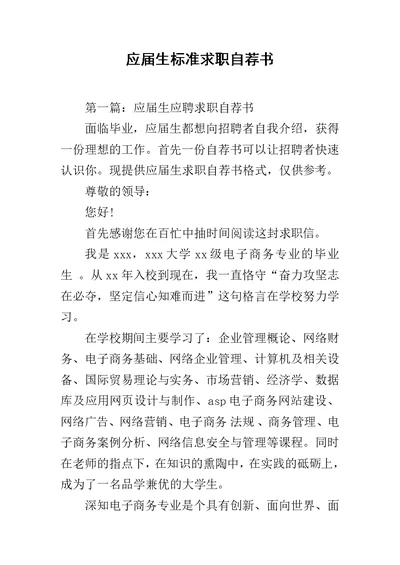 应届生标准求职自荐书

第一篇：应届生应聘求职自荐书

面临毕业，应届生都想向招聘者自我介绍，获得一份理想的工作。首先一份自荐书可以让招聘者快速认识你。现提供应届生求职自荐书格式，仅供参考。

尊敬的领导：

您好！

首先感谢您在百忙中抽时间阅读这封求职信。

我是 xxx，xxx 大学 xx 级电子商务专业的毕业生 。从 xx 年入校到现在，我一直恪守“奋力攻坚志在必夺，坚定信心知难而进”这句格言在学校努力学习。

在学校期间主要学习了：企业管理概论、网络财务、电子商务基础、网络企业管理、计算机及相关设备、国际贸易理论与实务、市场营销、经济学、数据库及应用网页设计与制作、asp 电子商务网站建设、网络广告、网络营销、电子商务 法规 、商务管理、电子商务案例分析、网络信息安全与管理等课程。同时在老师的指点下，在知识的熏陶中，在实践的砥砺上，成为了一名品学兼优的大学生。

深知电子商务专业是个具有创新、面向世界、面